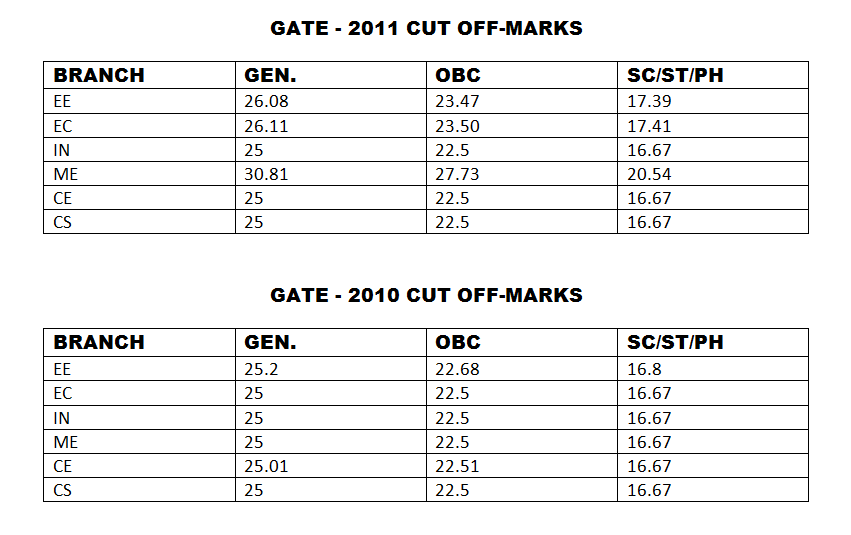 GATE - 2011 CUT OFF-MARKS

| BRANCH | GEN. | OBC | SC/ST/PH |
|---|---|---|---|
| EE | 26.08 | 23.47 | 17.39 |
| EC | 26.11 | 23.50 | 17.41 |
| IN | 25 | 22.5 | 16.67 |
| ME | 30.81 | 27.73 | 20.54 |
| CE | 25 | 22.5 | 16.67 |
| CS | 25 | 22.5 | 16.67 |

GATE - 2010 CUT OFF-MARKS

| BRANCH | GEN. | OBC | SC/ST/PH |
|---|---|---|---|
| EE | 25.2 | 22.68 | 16.8 |
| EC | 25 | 22.5 | 16.67 |
| IN | 25 | 22.5 | 16.67 |
| ME | 25 | 22.5 | 16.67 |
| CE | 25.01 | 22.51 | 16.67 |
| CS | 25 | 22.5 | 16.67 |